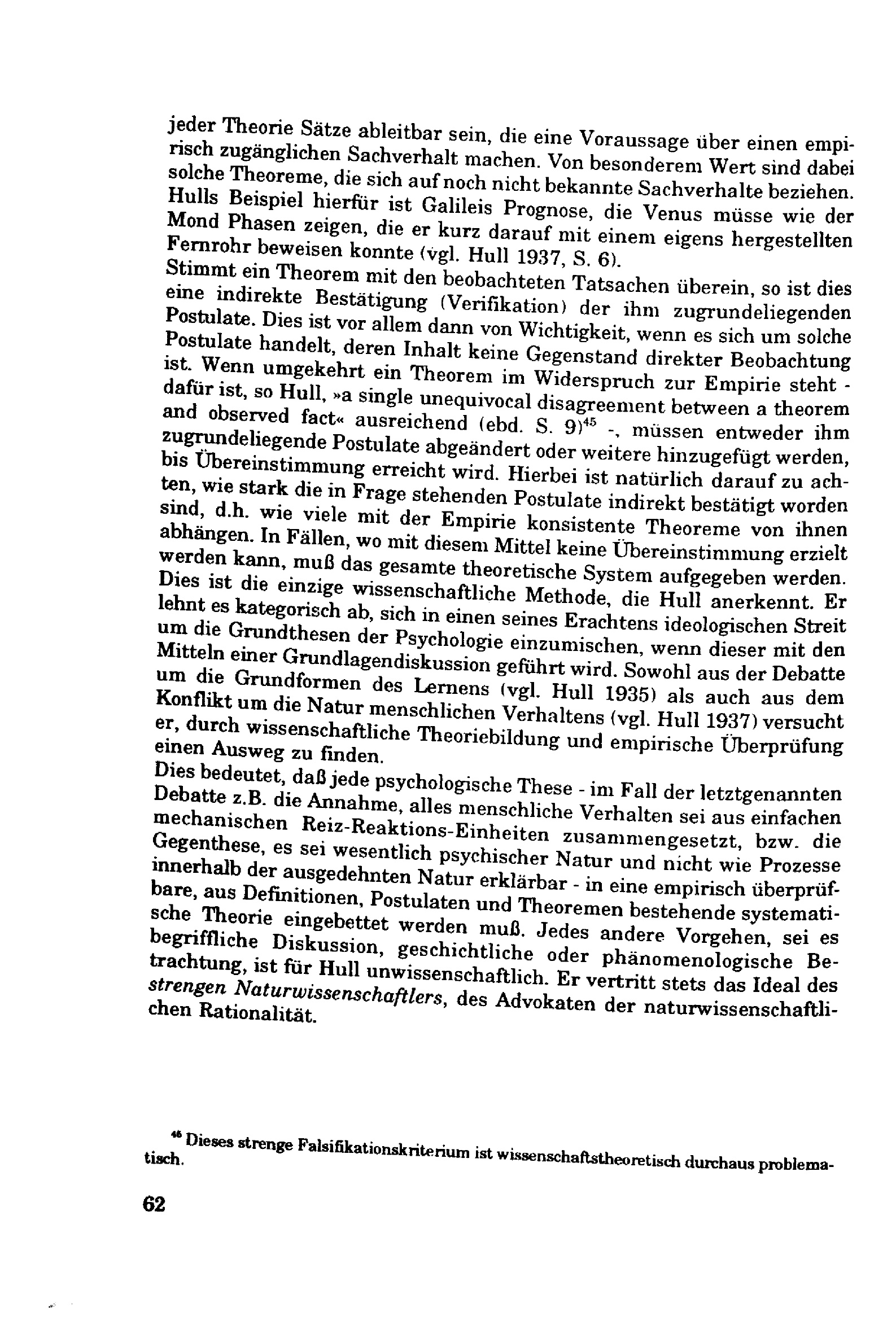 jeder Theorie Sätze ableitbar sein, die eine Voraussage über einen empirisch zugänglichen Sachverhalt machen. Von besonderem Wert sind dabei solche Theoreme, die sich auf noch nicht bekannte Sachverhalte beziehen. Hulls Beispiel hierfür ist Galileis Prognose, die Venus müsse wie der Mond Phasen zeigen, die er kurz darauf mit einem eigens hergestellten Fernrohr beweisen konnte (vgl. Hull 1937, S. 6).
Stimmt ein Theorem mit den beobachteten Tatsachen überein, so ist dies eine indirekte Bestätigung (Verifikation) der ihm zugrundeliegenden Postulate. Dies ist vor allem dann von Wichtigkeit, wenn es sich um solche Postulate handelt, deren Inhalt keine Gegenstand direkter Beobachtung ist. Wenn umgekehrt ein Theorem im Widerspruch zur Empirie steht - dafür ist, so Hull, »a single unequivocal disagreement between a theorem and observed fact« ausreichend (ebd. S. 9)$^{45}$ -, müssen entweder ihm zugrundeliegende Postulate abgeändert oder weitere hinzugefügt werden, bis Übereinstimmung erreicht wird. Hierbei ist natürlich darauf zu achten, wie stark die in Frage stehenden Postulate indirekt bestätigt worden sind, d.h. wie viele mit der Empirie konsistente Theoreme von ihnen abhängen. In Fällen, wo mit diesem Mittel keine Übereinstimmung erzielt werden kann, muß das gesamte theoretische System aufgegeben werden. Dies ist die einzige wissenschaftliche Methode, die Hull anerkennt. Er lehnt es kategorisch ab, sich in einen seines Erachtens ideologischen Streit um die Grundthesen der Psychologie einzumischen, wenn dieser mit den Mitteln einer Grundlagendiskussion geführt wird. Sowohl aus der Debatte um die Grundformen des Lernens (vgl. Hull 1935) als auch aus dem Konflikt um die Natur menschlichen Verhaltens (vgl. Hull 1937) versucht er, durch wissenschaftliche Theoriebildung und empirische Überprüfung einen Ausweg zu finden.
Dies bedeutet, daß jede psychologische These - im Fall der letztgenannten Debatte z.B. die Annahme, alles menschliche Verhalten sei aus einfachen mechanischen Reiz-Reaktions-Einheiten zusammengesetzt, bzw. die Gegenthese, es sei wesentlich psychischer Natur und nicht wie Prozesse innerhalb der ausgedehnten Natur erklärbar - in eine empirisch überprüfbare, aus Definitionen, Postulaten und Theoremen bestehende systematische Theorie eingebettet werden muß. Jedes andere Vorgehen, sei es begriffliche Diskussion, geschichtliche oder phänomenologische Betrachtung, ist für Hull unwissenschaftlich. Er vertritt stets das Ideal des strengen Naturwissenschaftlers, des Advokaten der naturwissenschaftlichen Rationalität.

$^{45}$ Dieses strenge Falsifikationskriterium ist wissenschaftstheoretisch durchaus problematisch.

62